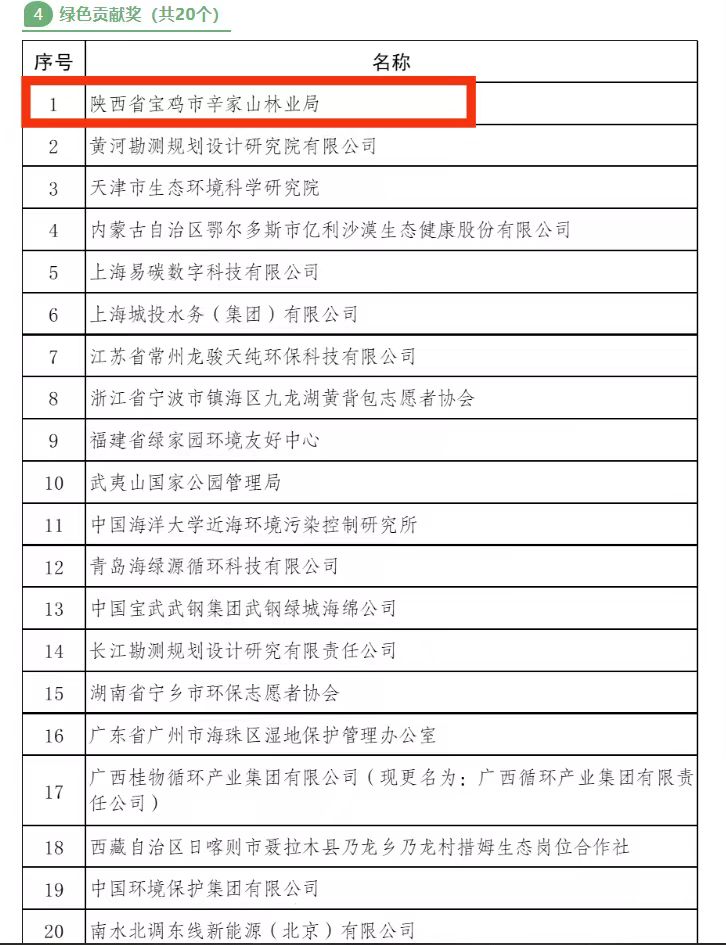 4 绿色贡献奖（共20个）

| 序号 | 名称 |
|---|---|
| 1 | 陕西省宝鸡市辛家山林业局 |
| 2 | 黄河勘测规划设计研究院有限公司 |
| 3 | 天津市生态环境科学研究院 |
| 4 | 内蒙古自治区鄂尔多斯市亿利沙漠生态健康股份有限公司 |
| 5 | 上海易碳数字科技有限公司 |
| 6 | 上海城投水务（集团）有限公司 |
| 7 | 江苏省常州龙骏天纯环保科技有限公司 |
| 8 | 浙江省宁波市镇海区九龙湖黄背包志愿者协会 |
| 9 | 福建省绿家园环境友好中心 |
| 10 | 武夷山国家公园管理局 |
| 11 | 中国海洋大学近海环境污染控制研究所 |
| 12 | 青岛海绿源循环科技有限公司 |
| 13 | 中国宝武武钢集团武钢绿城海绵公司 |
| 14 | 长江勘测规划设计研究有限责任公司 |
| 15 | 湖南省宁乡市环保志愿者协会 |
| 16 | 广东省广州市海珠区湿地保护管理办公室 |
| 17 | 广西桂物循环产业集团有限公司（现更名为：广西循环产业集团有限责任公司） |
| 18 | 西藏自治区日喀则市聂拉木县乃龙乡乃龙村措姆生态岗位合作社 |
| 19 | 中国环境保护集团有限公司 |
| 20 | 南水北调东线新能源（北京）有限公司 |